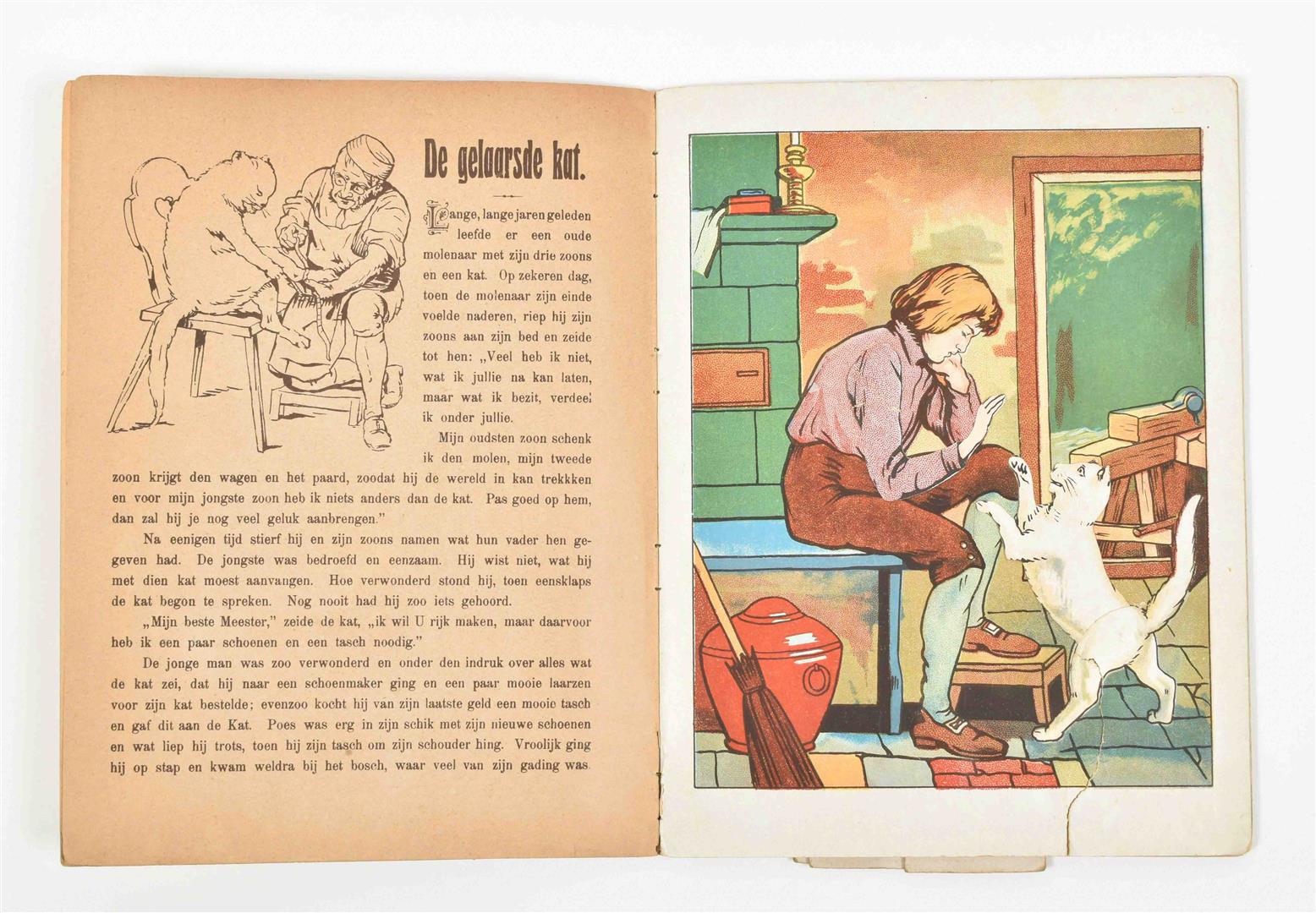 De gelaarsde kat.

Lange, lange jaren geleden leefde er een oude molenaar met zijn drie zoons en een kat. Op zekeren dag, toen de molenaar zijn einde voelde naderen, riep hij zijn zoons aan zijn bed en zeide tot hen: „Veel heb ik niet, wat ik jullie na kan laten, maar wat ik bezit, verdeel ik onder jullie.

Mijn oudsten zoon schenk ik den molen, mijn tweede zoon krijgt den wagen en het paard, zoodat hij de wereld in kan trekkken en voor mijn jongste zoon heb ik niets anders dan de kat. Pas goed op hem, dan zal hij je nog veel geluk aanbrengen."

Na eenigen tijd stierf hij en zijn zoons namen wat hun vader hen gegeven had. De jongste was bedroefd en eenzaam. Hij wist niet, wat hij met dien kat moest aanvangen. Hoe verwonderd stond hij, toen eensklaps de kat begon te spreken. Nog nooit had hij zoo iets gehoord.

„Mijn beste Meester," zeide de kat, „ik wil U rijk maken, maar daarvoor heb ik een paar schoenen en een tasch noodig."

De jonge man was zoo verwonderd en onder den indruk over alles wat de kat zei, dat hij naar een schoenmaker ging en een paar mooie laarzen voor zijn kat bestelde; evenzoo kocht hij van zijn laatste geld een mooie tasch en gaf dit aan de Kat. Poes was erg in zijn schik met zijn nieuwe schoenen en wat liep hij trots, toen hij zijn tasch om zijn schouder hing. Vroolijk ging hij op stap en kwam weldra bij het bosch, waar veel van zijn gading was.